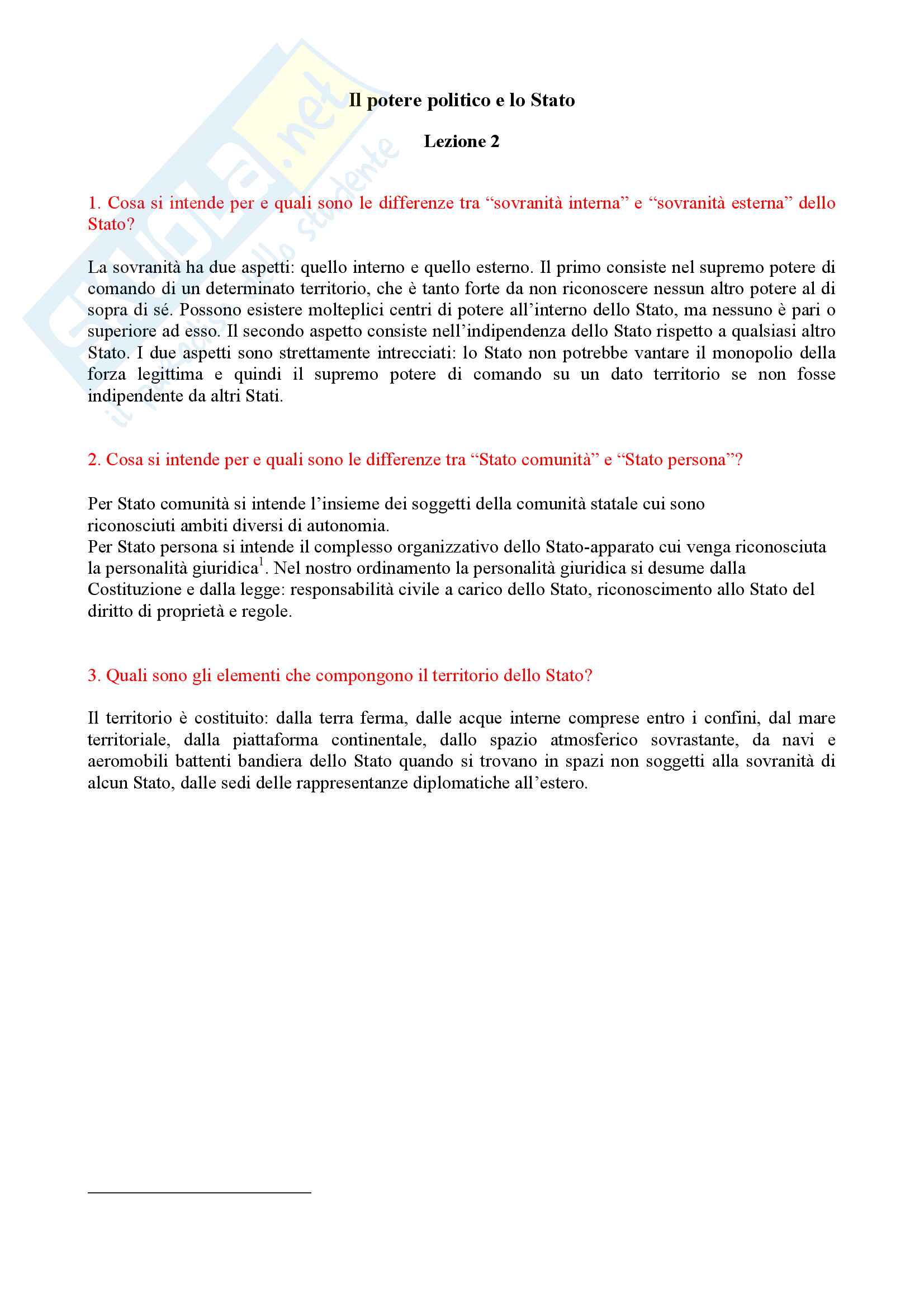 Skuola.net
il portale dello studente

Il potere politico e lo Stato

Lezione 2

1. Cosa si intende per e quali sono le differenze tra “sovranità interna” e “sovranità esterna” dello Stato?

La sovranità ha due aspetti: quello interno e quello esterno. Il primo consiste nel supremo potere di comando di un determinato territorio, che è tanto forte da non riconoscere nessun altro potere al di sopra di sé. Possono esistere molteplici centri di potere all’interno dello Stato, ma nessuno è pari o superiore ad esso. Il secondo aspetto consiste nell’indipendenza dello Stato rispetto a qualsiasi altro Stato. I due aspetti sono strettamente intrecciati: lo Stato non potrebbe vantare il monopolio della forza legittima e quindi il supremo potere di comando su un dato territorio se non fosse indipendente da altri Stati.

2. Cosa si intende per e quali sono le differenze tra “Stato comunità” e “Stato persona”?

Per Stato comunità si intende l’insieme dei soggetti della comunità statale cui sono riconosciuti ambiti diversi di autonomia.
Per Stato persona si intende il complesso organizzativo dello Stato-apparato cui venga riconosciuta la personalità giuridica$^1$. Nel nostro ordinamento la personalità giuridica si desume dalla Costituzione e dalla legge: responsabilità civile a carico dello Stato, riconoscimento allo Stato del diritto di proprietà e regole.

3. Quali sono gli elementi che compongono il territorio dello Stato?

Il territorio è costituito: dalla terra ferma, dalle acque interne comprese entro i confini, dal mare territoriale, dalla piattaforma continentale, dallo spazio atmosferico sovrastante, da navi e aeromobili battenti bandiera dello Stato quando si trovano in spazi non soggetti alla sovranità di alcun Stato, dalle sedi delle rappresentanze diplomatiche all’estero.